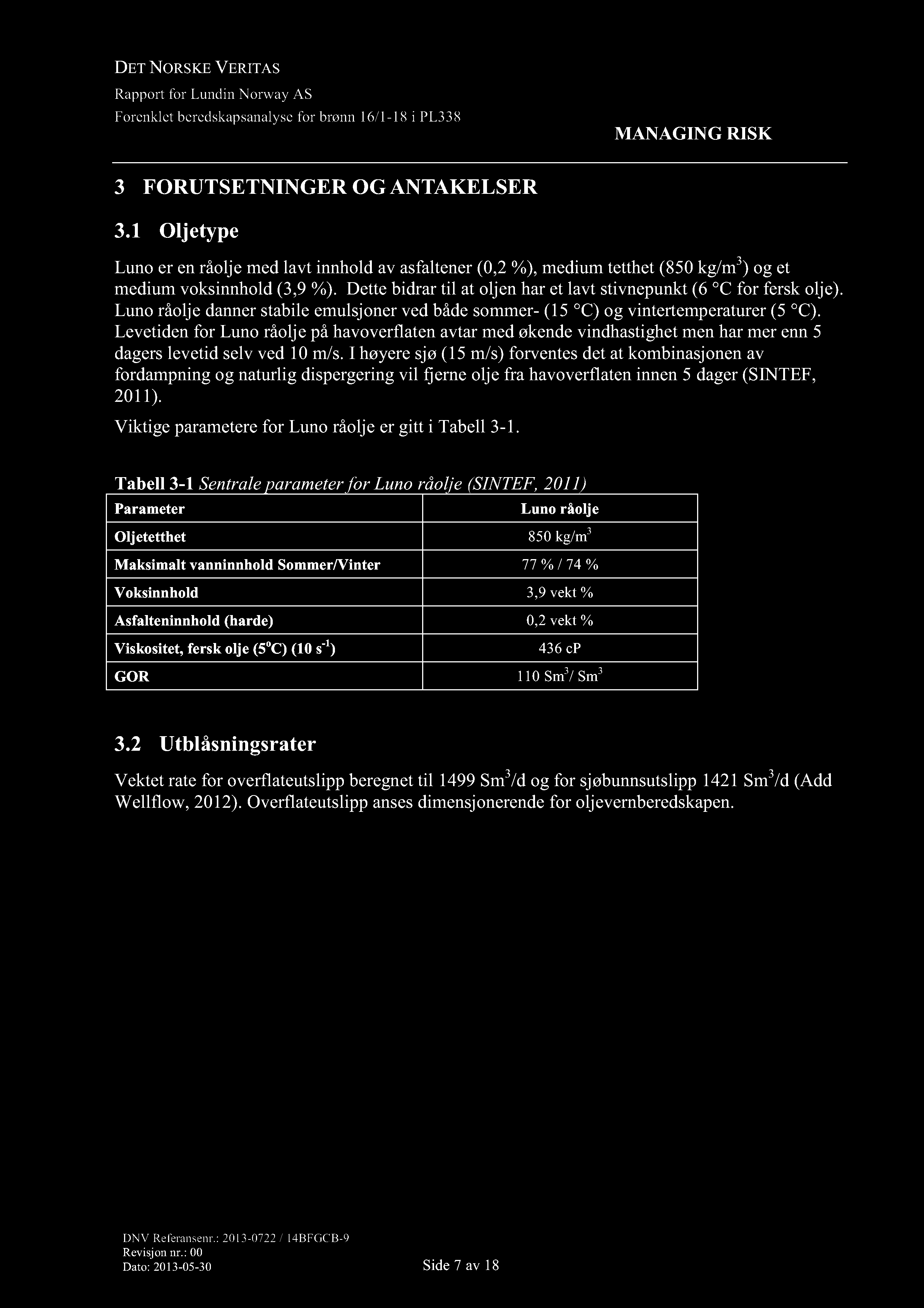 DET NORSKE VERITAS
Rapport for Lundin Norway AS
Forenklet beredskapsanalyse for brønn 16/1-18 i PL338

MANAGING RISK

3 FORUTSETNINGER OG ANTAKELSER

3.1 Oljetype

Luno er en råolje med lavt innhold av asfaltener (0,2 %), medium tetthet (850 kg/m$^3$) og et medium voksinnhold (3,9 %). Dette bidrar til at oljen har et lavt stivnepunkt (6 °C for fersk olje). Luno råolje danner stabile emulsjoner ved både sommer- (15 °C) og vintertemperaturer (5 °C). Levetiden for Luno råolje på havoverflaten avtar med økende vindhastighet men har mer enn 5 dagers levetid selv ved 10 m/s. I høyere sjø (15 m/s) forventes det at kombinasjonen av fordampning og naturlig dispergering vil fjerne olje fra havoverflaten innen 5 dager (SINTEF, 2011).

Viktige parametere for Luno råolje er gitt i Tabell 3-1.

Tabell 3-1 Sentrale parameter for Luno råolje (SINTEF, 2011)

| Parameter | Luno råolje |
|---|---|
| Oljetetthet | 850 kg/m$^3$ |
| Maksimalt vanninnhold Sommer/Vinter | 77 % / 74 % |
| Voksinnhold | 3,9 vekt % |
| Asfalteninnhold (harde) | 0,2 vekt % |
| Viskositet, fersk olje (5$^o$C) (10 s$^{-1}$) | 436 cP |
| GOR | 110 Sm$^3$/ Sm$^3$ |

3.2 Utblåsningsrater

Vektet rate for overflateutslipp beregnet til 1499 Sm$^3$/d og for sjøbunnsutslipp 1421 Sm$^3$/d (Add Wellflow, 2012). Overflateutslipp anses dimensjonerende for oljevernberedskapen.

DNV Referansenr.: 2013-0722 / 14BFGCB-9
Revisjon nr.: 00
Dato: 2013-05-30
Side 7 av 18